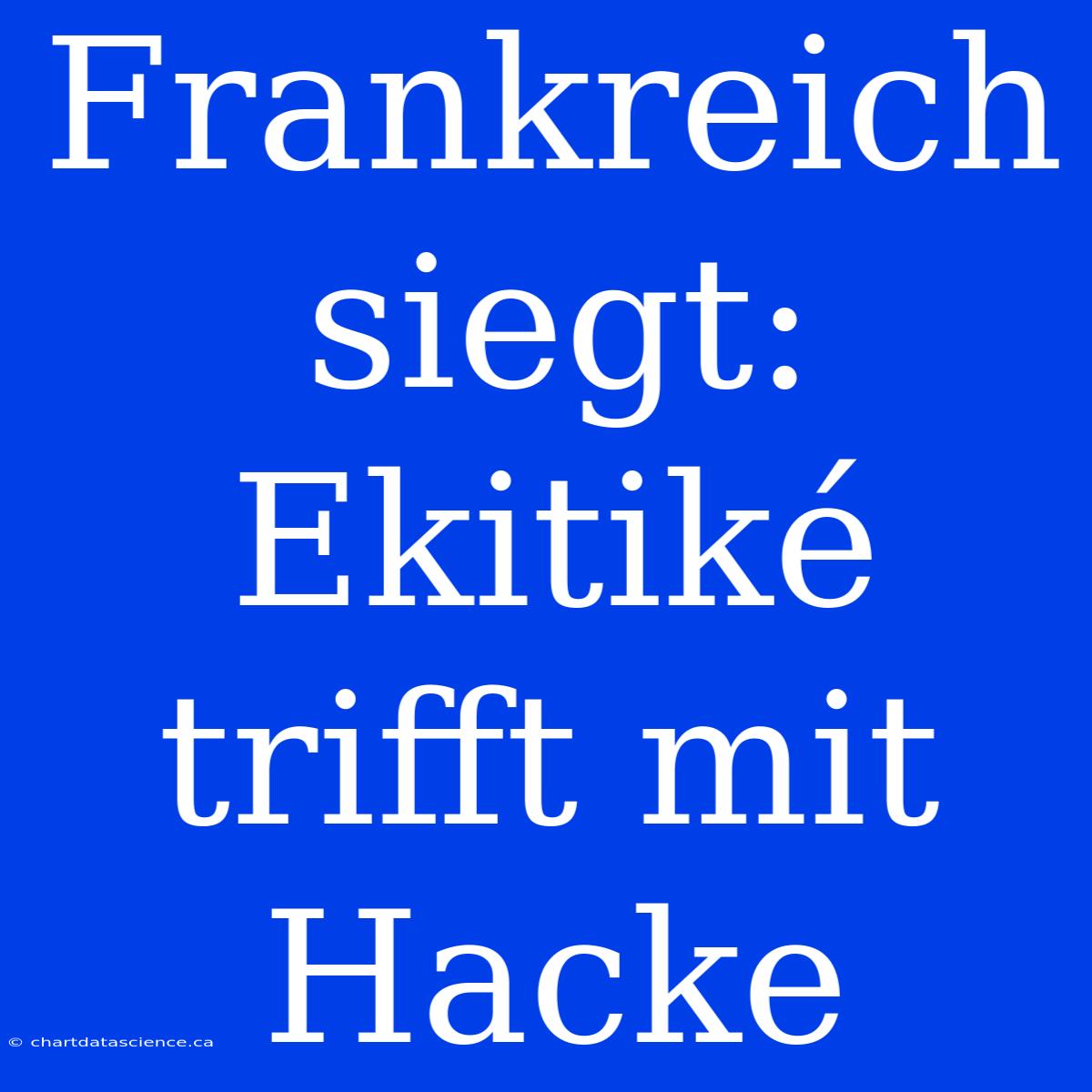 Frankreich siegt: Ekitiké trifft mit Hacke

© chartdatascience.ca